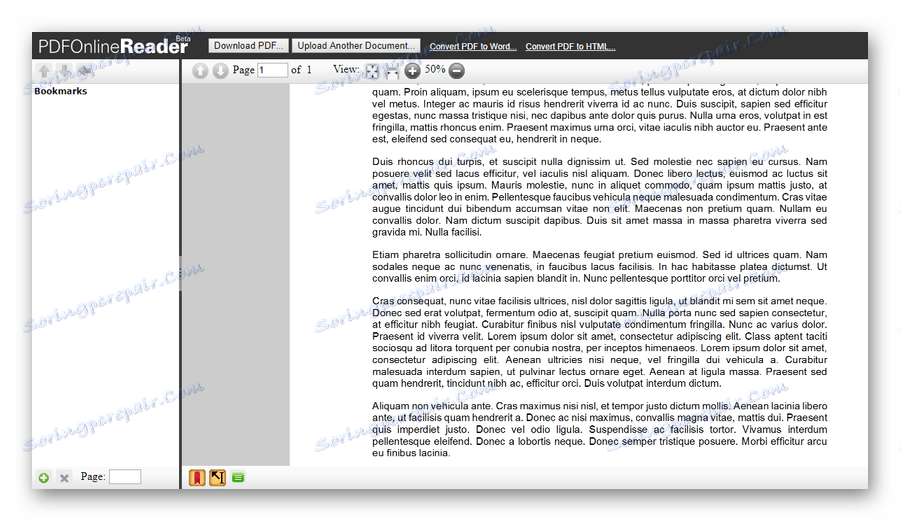 PDFOnlineReader Beta

Download PDF... Upload Another Document... Convert PDF to Word... Convert PDF to HTML...

Page 1 of 1 View: 50%

Bookmarks

quam. Proin aliquam, ipsum eu scelerisque tempus, metus tellus vulputate eros, at dictum dolor nibh vel metus. Integer ac mauris id risus hendrerit viverra id ac nunc. Duis suscipit, sapien sed efficitur egestas, nunc massa tristique nisi, nec dapibus ante dolor quis purus. Nulla urna eros, volutpat in est fringilla, mattis rhoncus enim. Praesent maximus urna orci, vitae iaculis nibh auctor eu. Praesent ante est, eleifend sed consequat eu, hendrerit in neque.

Duis rhoncus dui turpis, et suscipit nulla dignissim ut. Sed molestie nec sapien eu cursus. Nam posuere velit sed lacus efficitur, vel iaculis nisl aliquam. Donec libero lectus, euismod ac luctus sit amet, mattis quis ipsum. Mauris molestie, nunc in aliquet commodo, quam ipsum mattis justo, at convallis dolor leo in enim. Pellentesque faucibus vehicula neque malesuada condimentum. Cras vitae augue tincidunt dui bibendum accumsan vitae non elit. Maecenas non pretium quam. Nullam eu convallis dolor. Nam dictum suscipit dapibus. Duis sit amet massa in massa pharetra viverra sed gravida mi. Nulla facilisi.

Etiam pharetra sollicitudin ornare. Maecenas feugiat pretium euismod. Sed id ultrices quam. Nam sodales neque ac nunc venenatis, in faucibus lacus facilisis. In hac habitasse platea dictumst. Ut convallis enim orci, id lacinia sapien blandit in. Nunc pellentesque porttitor orci vel pretium.

Cras consequat, nunc vitae facilisis ultrices, nisl dolor sagittis ligula, ut blandit mi sem sit amet neque. Donec sed erat volutpat, fermentum odio at, suscipit quam. Nulla porta nunc sed sapien consectetur, at efficitur nibh feugiat. Curabitur finibus nisl vulputate condimentum fringilla. Nunc ac varius dolor. Praesent id viverra velit. Lorem ipsum dolor sit amet, consectetur adipiscing elit. Class aptent taciti sociosqu ad litora torquent per conubia nostra, per inceptos himenaeos. Lorem ipsum dolor sit amet, consectetur adipiscing elit. Aenean ultricies nisi neque, vel fringilla dui vehicula a. Curabitur malesuada interdum sapien, ut pulvinar lectus ornare eget. Aenean at ligula massa. Praesent sed quam hendrerit, tincidunt nibh ac, efficitur orci. Duis volutpat interdum dictum.

Aliquam non vehicula ante. Cras maximus nisi nisl, et tempor justo dictum mollis. Aenean lacinia libero ante, ut facilisis quam hendrerit a. Donec ac nisi maximus, convallis magna vitae, mattis dui. Praesent quis imperdiet justo. Donec vel odio ligula. Suspendisse ac facilisis tortor. Vivamus interdum pellentesque eleifend. Donec a lobortis neque. Donec semper tristique posuere. Morbi efficitur arcu eu finibus lacinia.

Page:

Soringpcrepair.Com